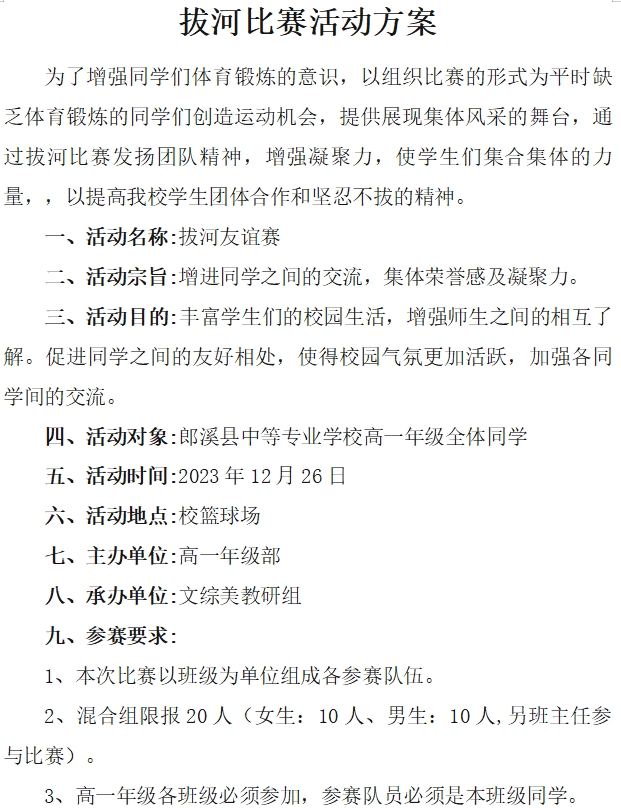 拔河比赛活动方案

为了增强同学们体育锻炼的意识，以组织比赛的形式为平时缺乏体育锻炼的同学们创造运动机会，提供展现集体风采的舞台，通过拔河比赛发扬团队精神，增强凝聚力，使学生们集合集体的力量，，以提高我校学生团体合作和坚忍不拔的精神。

一、活动名称:拔河友谊赛

二、活动宗旨:增进同学之间的交流，集体荣誉感及凝聚力。

三、活动目的:丰富学生们的校园生活，增强师生之间的相互了解。促进同学之间的友好相处，使得校园气氛更加活跃，加强各同学间的交流。

四、活动对象:郎溪县中等专业学校高一年级全体同学

五、活动时间:2023 年 12 月 26 日

六、活动地点:校篮球场

七、主办单位:高一年级部

八、承办单位:文综美教研组

九、参赛要求:

1、本次比赛以班级为单位组成各参赛队伍。

2、混合组限报 20 人（女生：10 人、男生：10 人,另班主任参与比赛）。

3、高一年级各班级必须参加，参赛队员必须是本班级同学。